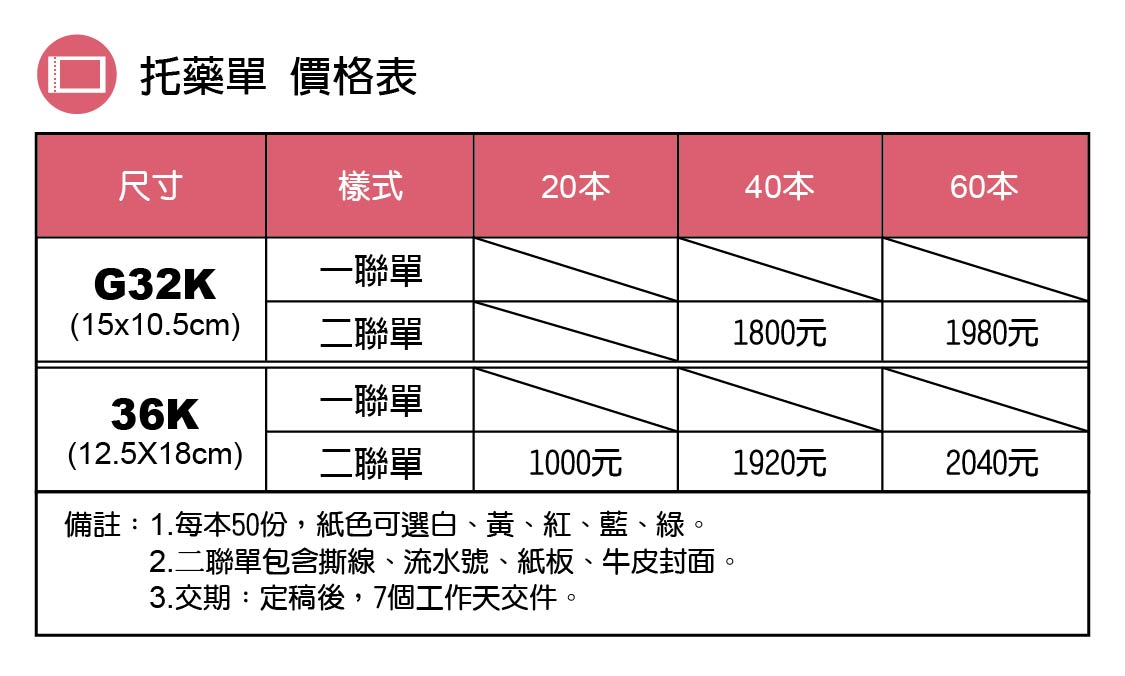 托藥單 價格表

| 尺寸 | 樣式 | 20本 | 40本 | 60本 |
|---|---|---|---|---|
| G32K (15x10.5cm) | 一聯單 | | | |
| | 二聯單 | | 1800元 | 1980元 |
| 36K (12.5X18cm) | 一聯單 | | | |
| | 二聯單 | 1000元 | 1920元 | 2040元 |

備註：1.每本50份，紙色可選白、黃、紅、藍、綠。
2.二聯單包含撕線、流水號、紙板、牛皮封面。
3.交期：定稿後，7個工作天交件。